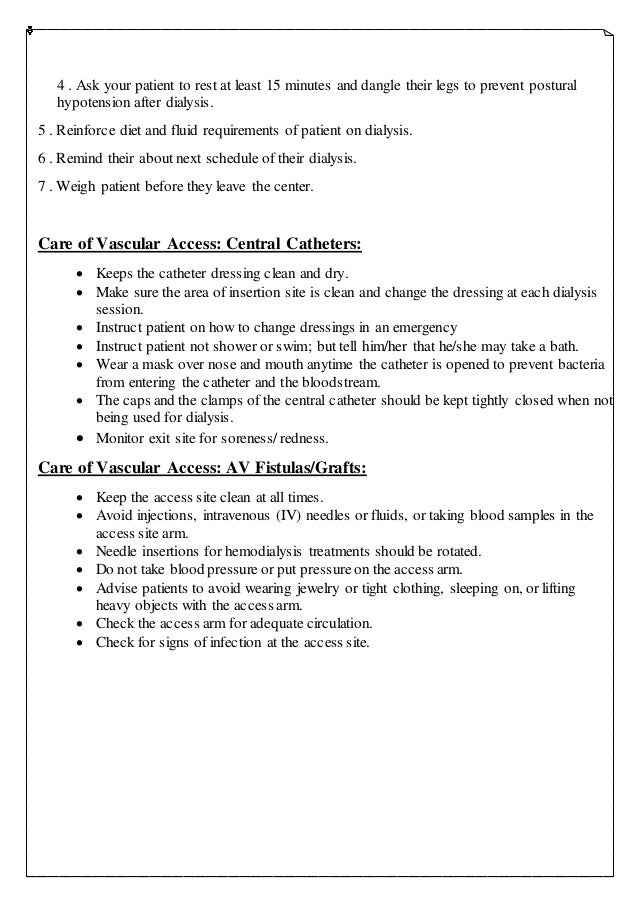 4 . Ask your patient to rest at least 15 minutes and dangle their legs to prevent postural hypotension after dialysis.

5 . Reinforce diet and fluid requirements of patient on dialysis.

6 . Remind their about next schedule of their dialysis.

7 . Weigh patient before they leave the center.

Care of Vascular Access: Central Catheters:

- Keeps the catheter dressing clean and dry.
- Make sure the area of insertion site is clean and change the dressing at each dialysis session.
- Instruct patient on how to change dressings in an emergency
- Instruct patient not shower or swim; but tell him/her that he/she may take a bath.
- Wear a mask over nose and mouth anytime the catheter is opened to prevent bacteria from entering the catheter and the bloodstream.
- The caps and the clamps of the central catheter should be kept tightly closed when not being used for dialysis.
- Monitor exit site for soreness/ redness.

Care of Vascular Access: AV Fistulas/Grafts:

- Keep the access site clean at all times.
- Avoid injections, intravenous (IV) needles or fluids, or taking blood samples in the access site arm.
- Needle insertions for hemodialysis treatments should be rotated.
- Do not take blood pressure or put pressure on the access arm.
- Advise patients to avoid wearing jewelry or tight clothing, sleeping on, or lifting heavy objects with the access arm.
- Check the access arm for adequate circulation.
- Check for signs of infection at the access site.